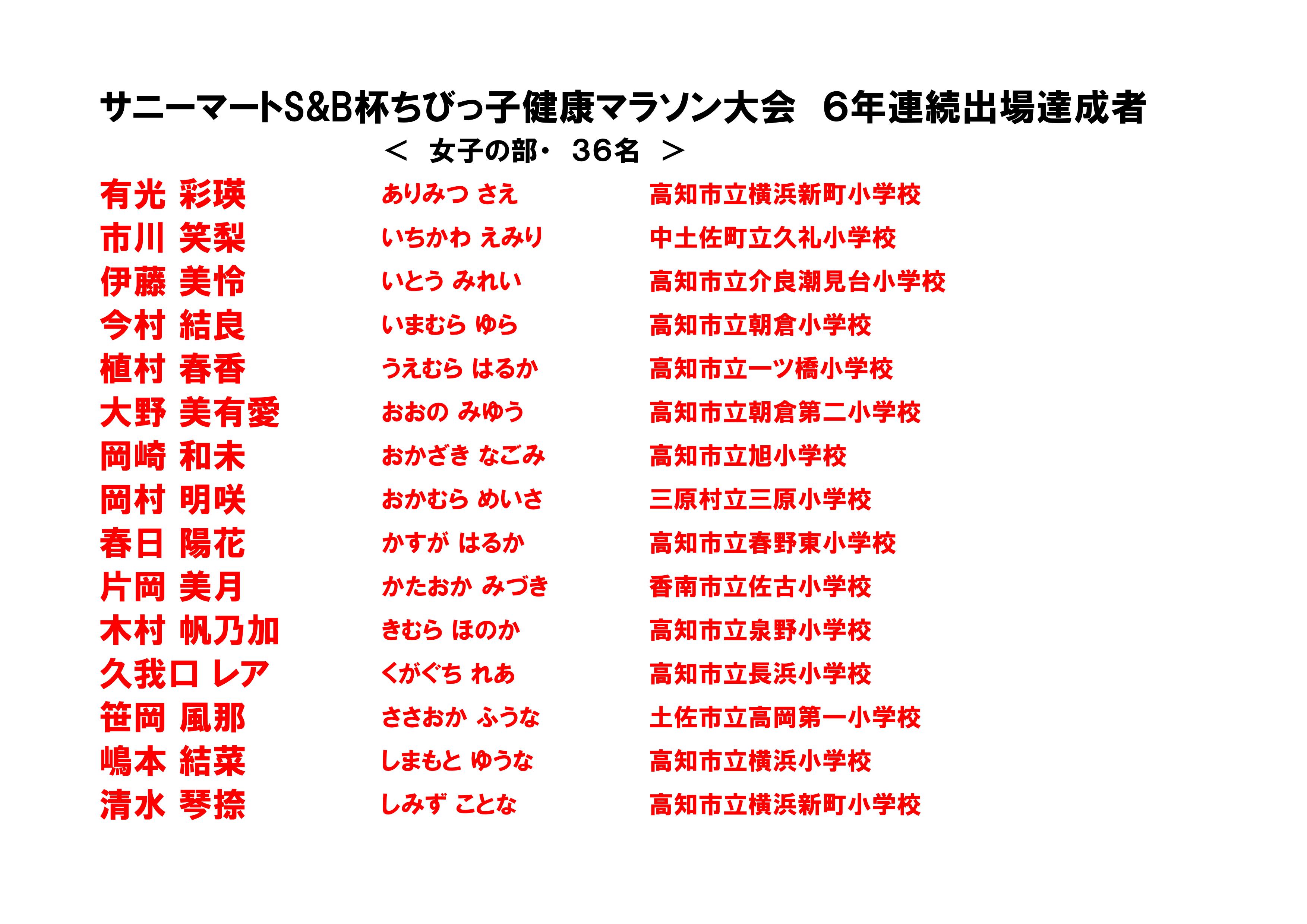 サニーマートS&B杯ちびっ子健康マラソン大会　6年連続出場達成者

＜ 女子の部・ 36名 ＞

| | | |
|---|---|---|
| 有光 彩瑛 | ありみつ さえ | 高知市立横浜新町小学校 |
| 市川 笑梨 | いちかわ えみり | 中土佐町立久礼小学校 |
| 伊藤 美怜 | いとう みれい | 高知市立介良潮見台小学校 |
| 今村 結良 | いまむら ゆら | 高知市立朝倉小学校 |
| 植村 春香 | うえむら はるか | 高知市立一ツ橋小学校 |
| 大野 美有愛 | おおの みゆう | 高知市立朝倉第二小学校 |
| 岡崎 和未 | おかざき なごみ | 高知市立旭小学校 |
| 岡村 明咲 | おかむら めいさ | 三原村立三原小学校 |
| 春日 陽花 | かすが はるか | 高知市立春野東小学校 |
| 片岡 美月 | かたおか みづき | 香南市立佐古小学校 |
| 木村 帆乃加 | きむら ほのか | 高知市立泉野小学校 |
| 久我口 レア | くがぐち れあ | 高知市立長浜小学校 |
| 笹岡 風那 | ささおか ふうな | 土佐市立高岡第一小学校 |
| 嶋本 結菜 | しまもと ゆうな | 高知市立横浜小学校 |
| 清水 琴捺 | しみず ことな | 高知市立横浜新町小学校 |